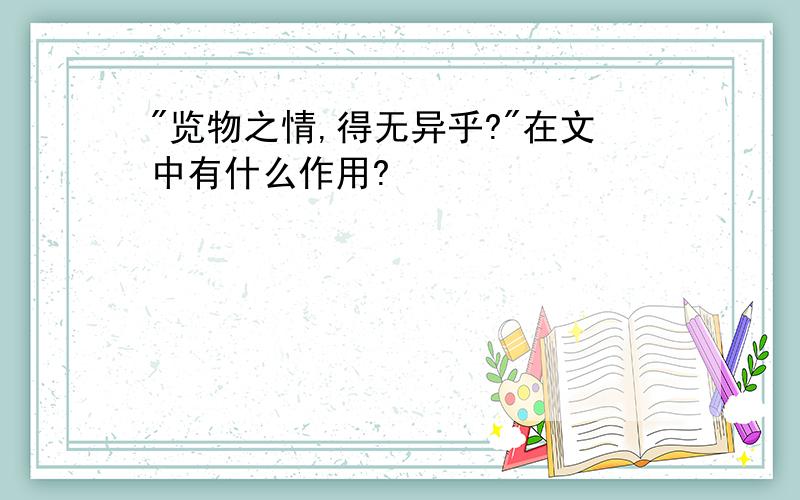 "览物之情,得无异乎?"在文中有什么作用?